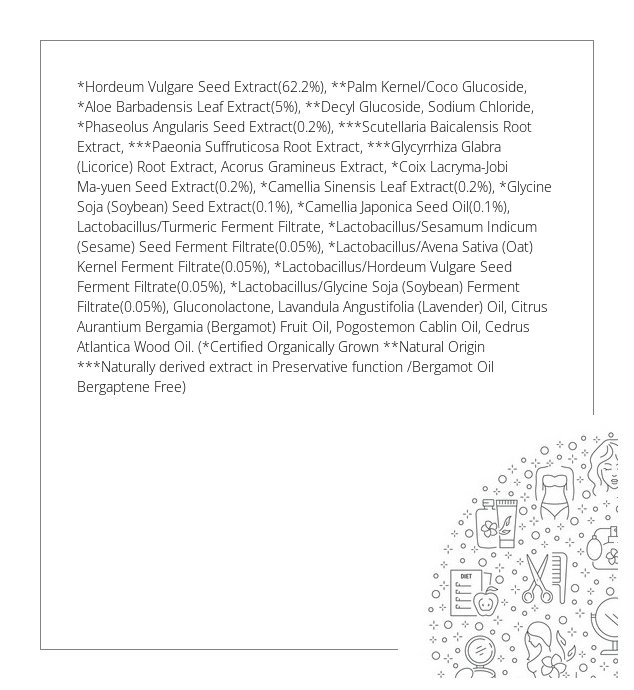 *Hordeum Vulgare Seed Extract(62.2%), **Palm Kernel/Coco Glucoside, *Aloe Barbadensis Leaf Extract(5%), **Decyl Glucoside, Sodium Chloride, *Phaseolus Angularis Seed Extract(0.2%), ***Scutellaria Baicalensis Root Extract, ***Paeonia Suffruticosa Root Extract, ***Glycyrrhiza Glabra (Licorice) Root Extract, Acorus Gramineus Extract, *Coix Lacryma-Jobi Ma-yuen Seed Extract(0.2%), *Camellia Sinensis Leaf Extract(0.2%), *Glycine Soja (Soybean) Seed Extract(0.1%), *Camellia Japonica Seed Oil(0.1%), Lactobacillus/Turmeric Ferment Filtrate, *Lactobacillus/Sesamum Indicum (Sesame) Seed Ferment Filtrate(0.05%), *Lactobacillus/Avena Sativa (Oat) Kernel Ferment Filtrate(0.05%), *Lactobacillus/Hordeum Vulgare Seed Ferment Filtrate(0.05%), *Lactobacillus/Glycine Soja (Soybean) Ferment Filtrate(0.05%), Gluconolactone, Lavandula Angustifolia (Lavender) Oil, Citrus Aurantium Bergamia (Bergamot) Fruit Oil, Pogostemon Cablin Oil, Cedrus Atlantica Wood Oil. (*Certified Organically Grown **Natural Origin ***Naturally derived extract in Preservative function /Bergamot Oil Bergaptene Free)

DIET